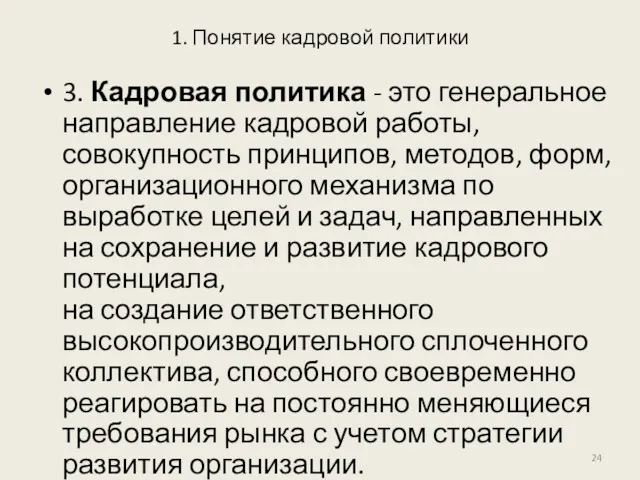 1. Понятие кадровой политики

• 3. Кадровая политика - это генеральное направление кадровой работы, совокупность принципов, методов, форм, организационного механизма по выработке целей и задач, направленных на сохранение и развитие кадрового потенциала,
на создание ответственного высокопроизводительного сплоченного коллектива, способного своевременно реагировать на постоянно меняющиеся требования рынка с учетом стратегии развития организации.

24